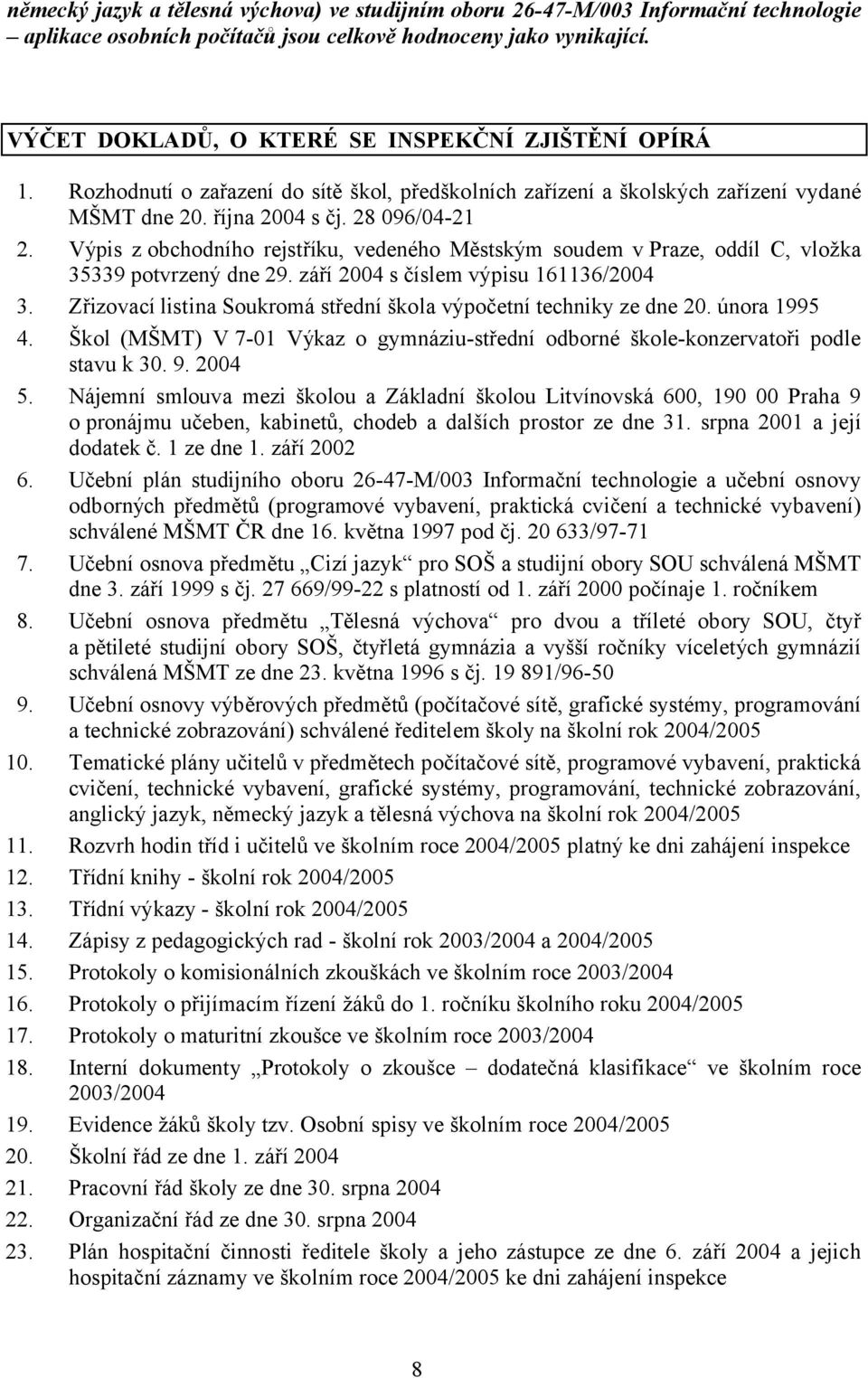 německý jazyk a tělesná výchova) ve studijním oboru 26-47-M/003 Informační technologie – aplikace osobních počítačů jsou celkově hodnoceny jako vynikající.

VÝČET DOKLADŮ, O KTERÉ SE INSPEKČNÍ ZJIŠTĚNÍ OPÍRÁ

1. Rozhodnutí o zařazení do sítě škol, předškolních zařízení a školských zařízení vydané MŠMT dne 20. října 2004 s čj. 28 096/04-21
2. Výpis z obchodního rejstříku, vedeného Městským soudem v Praze, oddíl C, vložka 35339 potvrzený dne 29. září 2004 s číslem výpisu 161136/2004
3. Zřizovací listina Soukromá střední škola výpočetní techniky ze dne 20. února 1995
4. Škol (MŠMT) V 7-01 Výkaz o gymnáziu-střední odborné škole-konzervatoři podle stavu k 30. 9. 2004
5. Nájemní smlouva mezi školou a Základní školou Litvínovská 600, 190 00 Praha 9 o pronájmu učeben, kabinetů, chodeb a dalších prostor ze dne 31. srpna 2001 a její dodatek č. 1 ze dne 1. září 2002
6. Učební plán studijního oboru 26-47-M/003 Informační technologie a učební osnovy odborných předmětů (programové vybavení, praktická cvičení a technické vybavení) schválené MŠMT ČR dne 16. května 1997 pod čj. 20 633/97-71
7. Učební osnova předmětu „Cizí jazyk“ pro SOŠ a studijní obory SOU schválená MŠMT dne 3. září 1999 s čj. 27 669/99-22 s platností od 1. září 2000 počínaje 1. ročníkem
8. Učební osnova předmětu „Tělesná výchova“ pro dvou a tříleté obory SOU, čtyř a pětileté studijní obory SOŠ, čtyřletá gymnázia a vyšší ročníky víceletých gymnázií schválená MŠMT ze dne 23. května 1996 s čj. 19 891/96-50
9. Učební osnovy výběrových předmětů (počítačové sítě, grafické systémy, programování a technické zobrazování) schválené ředitelem školy na školní rok 2004/2005
10. Tematické plány učitelů v předmětech počítačové sítě, programové vybavení, praktická cvičení, technické vybavení, grafické systémy, programování, technické zobrazování, anglický jazyk, německý jazyk a tělesná výchova na školní rok 2004/2005
11. Rozvrh hodin tříd i učitelů ve školním roce 2004/2005 platný ke dni zahájení inspekce
12. Třídní knihy - školní rok 2004/2005
13. Třídní výkazy - školní rok 2004/2005
14. Zápisy z pedagogických rad - školní rok 2003/2004 a 2004/2005
15. Protokoly o komisionálních zkouškách ve školním roce 2003/2004
16. Protokoly o přijímacím řízení žáků do 1. ročníku školního roku 2004/2005
17. Protokoly o maturitní zkoušce ve školním roce 2003/2004
18. Interní dokumenty „Protokoly o zkoušce – dodatečná klasifikace“ ve školním roce 2003/2004
19. Evidence žáků školy tzv. Osobní spisy ve školním roce 2004/2005
20. Školní řád ze dne 1. září 2004
21. Pracovní řád školy ze dne 30. srpna 2004
22. Organizační řád ze dne 30. srpna 2004
23. Plán hospitační činnosti ředitele školy a jeho zástupce ze dne 6. září 2004 a jejich hospitační záznamy ve školním roce 2004/2005 ke dni zahájení inspekce

8